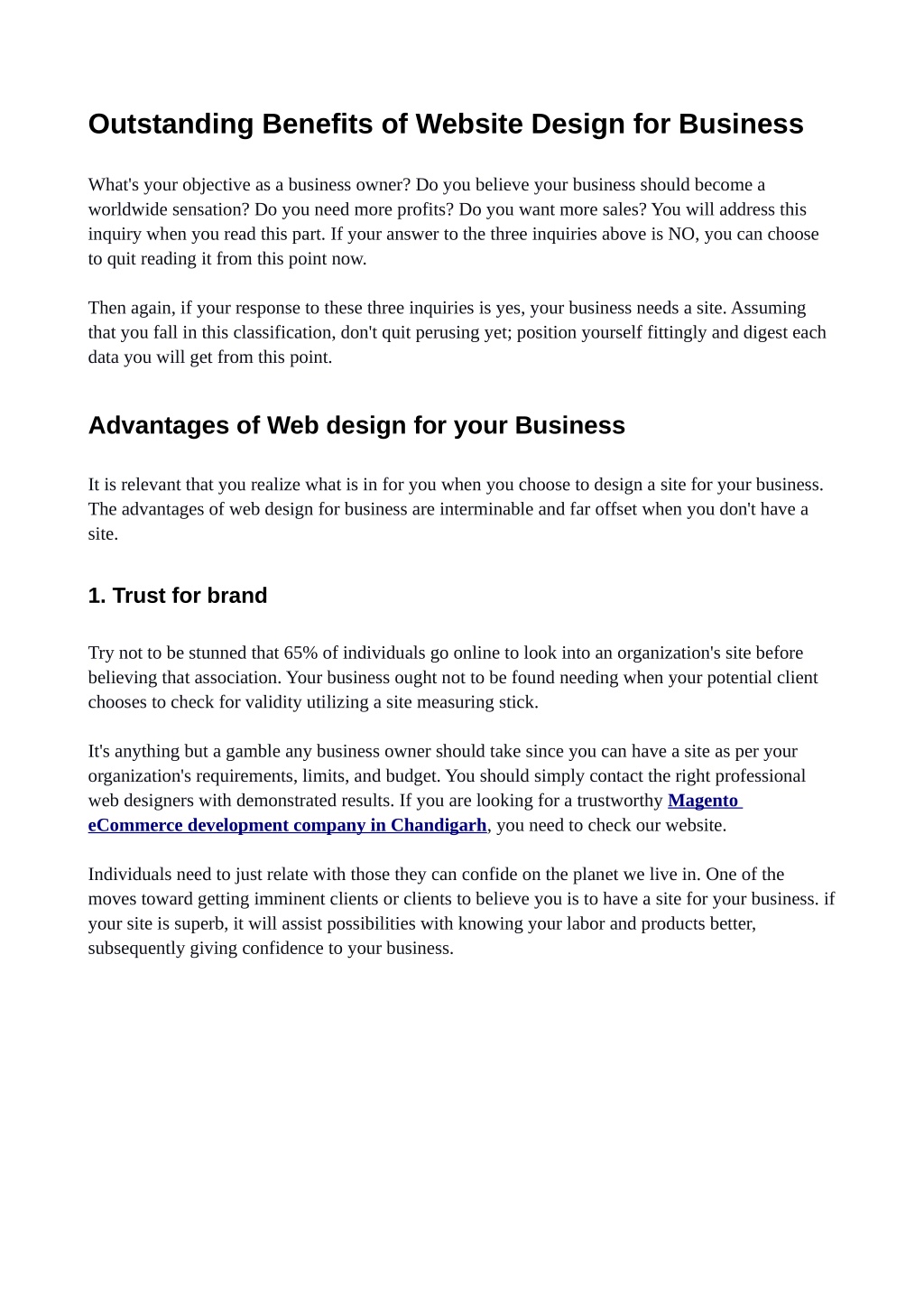 Outstanding Benefits of Website Design for Business

What's your objective as a business owner? Do you believe your business should become a worldwide sensation? Do you need more profits? Do you want more sales? You will address this inquiry when you read this part. If your answer to the three inquiries above is NO, you can choose to quit reading it from this point now.

Then again, if your response to these three inquiries is yes, your business needs a site. Assuming that you fall in this classification, don't quit perusing yet; position yourself fittingly and digest each data you will get from this point.

Advantages of Web design for your Business

It is relevant that you realize what is in for you when you choose to design a site for your business. The advantages of web design for business are interminable and far offset when you don't have a site.

1. Trust for brand

Try not to be stunned that 65% of individuals go online to look into an organization's site before believing that association. Your business ought not to be found needing when your potential client chooses to check for validity utilizing a site measuring stick.

It's anything but a gamble any business owner should take since you can have a site as per your organization's requirements, limits, and budget. You should simply contact the right professional web designers with demonstrated results. If you are looking for a trustworthy Magento eCommerce development company in Chandigarh, you need to check our website.

Individuals need to just relate with those they can confide on the planet we live in. One of the moves toward getting imminent clients or clients to believe you is to have a site for your business. if your site is superb, it will assist possibilities with knowing your labor and products better, subsequently giving confidence to your business.